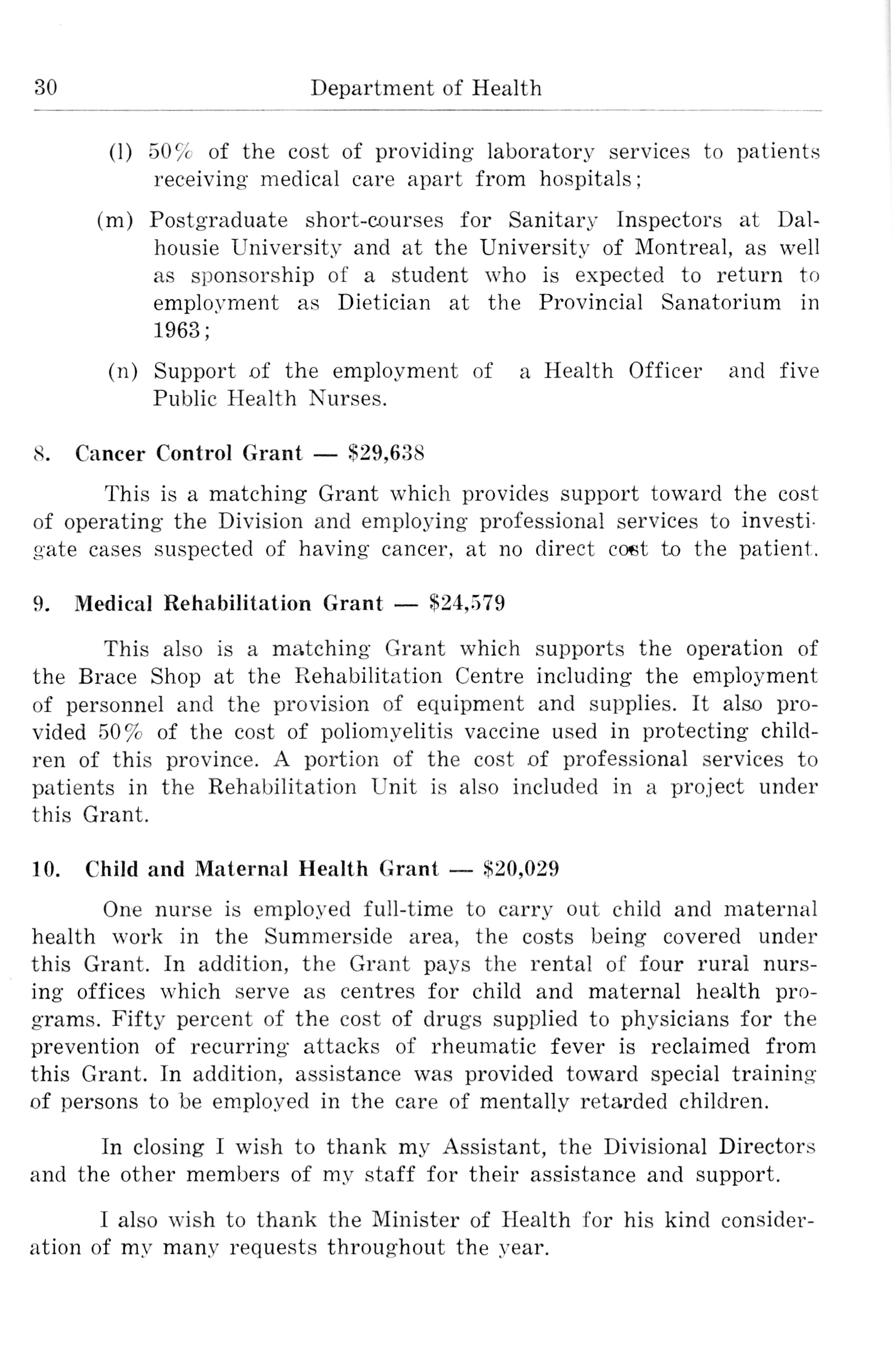 30 Department of Health

(l) 50% of the cost of providing laboratory services to patients receiving medical care apart from hospitals;

(m) Postgraduate short-courses for Sanitary Inspectors at Dalhousie University and at the University of Montreal, as well as sponsorship of a student who is expected to return to employment as Dietician at the Provincial Sanatorium in 1963;

(n) Support of the employment of a Health Officer and five Public Health Nurses.

8. Cancer Control Grant — $29,638

This is a matching Grant which provides support toward the cost of operating the Division and employing professional services to investigate cases suspected of having cancer, at no direct cost to the patient.

9. Medical Rehabilitation Grant — $24,579

This also is a matching Grant which supports the operation of the Brace Shop at the Rehabilitation Centre including the employment of personnel and the provision of equipment and supplies. It also provided 50% of the cost of poliomyelitis vaccine used in protecting children of this province. A portion of the cost of professional services to patients in the Rehabilitation Unit is also included in a project under this Grant.

10. Child and Maternal Health Grant — $20,029

One nurse is employed full-time to carry out child and maternal health work in the Summerside area, the costs being covered under this Grant. In addition, the Grant pays the rental of four rural nursing offices which serve as centres for child and maternal health programs. Fifty percent of the cost of drugs supplied to physicians for the prevention of recurring attacks of rheumatic fever is reclaimed from this Grant. In addition, assistance was provided toward special training of persons to be employed in the care of mentally retarded children.

In closing I wish to thank my Assistant, the Divisional Directors and the other members of my staff for their assistance and support.

I also wish to thank the Minister of Health for his kind consideration of my many requests throughout the year.